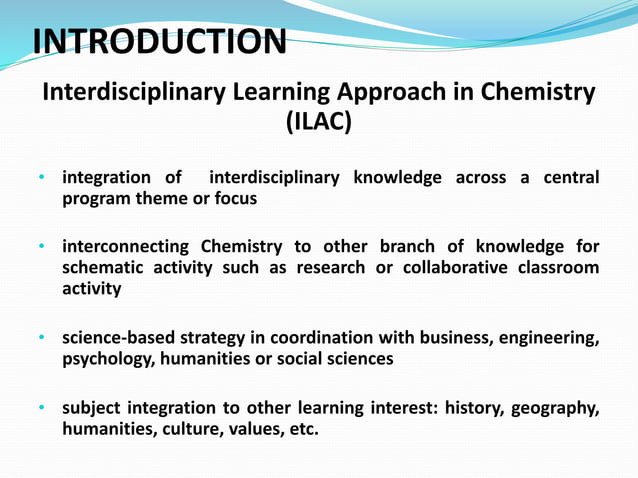 INTRODUCTION

Interdisciplinary Learning Approach in Chemistry (ILAC)

• integration of interdisciplinary knowledge across a central program theme or focus

• interconnecting Chemistry to other branch of knowledge for schematic activity such as research or collaborative classroom activity

• science-based strategy in coordination with business, engineering, psychology, humanities or social sciences

• subject integration to other learning interest: history, geography, humanities, culture, values, etc.